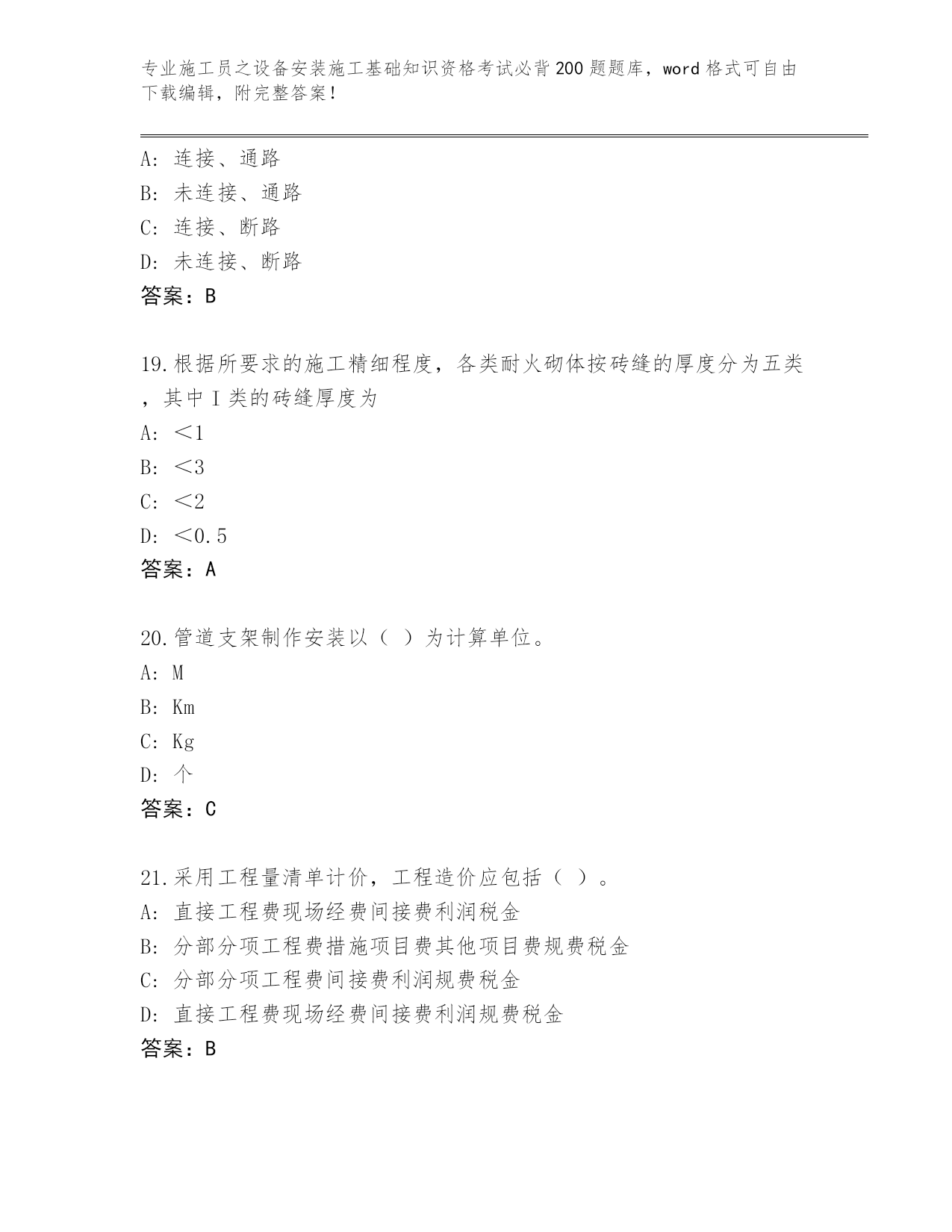 专业施工员之设备安装施工基础知识资格考试必背200题题库，word格式可自由下载编辑，附完整答案！

A: 连接、通路
B: 未连接、通路
C: 连接、断路
D: 未连接、断路
答案：B

19.根据所要求的施工精细程度，各类耐火砌体按砖缝的厚度分为五类，其中Ⅰ类的砖缝厚度为
A: ＜1
B: ＜3
C: ＜2
D: ＜0.5
答案：A

20.管道支架制作安装以（ ）为计算单位。
A: M
B: Km
C: Kg
D: 个
答案：C

21.采用工程量清单计价，工程造价应包括（ ）。
A: 直接工程费现场经费间接费利润税金
B: 分部分项工程费措施项目费其他项目费规费税金
C: 分部分项工程费间接费利润规费税金
D: 直接工程费现场经费间接费利润规费税金
答案：B